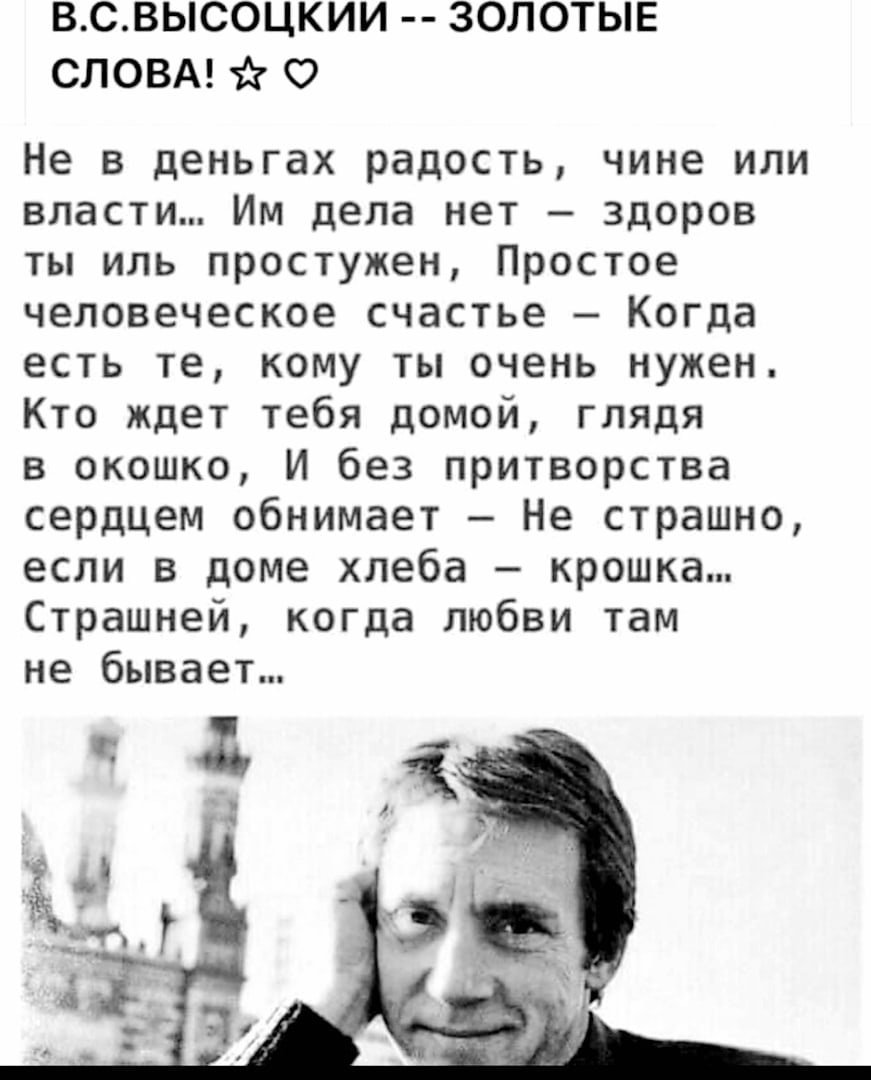 В.С.ВЫСОЦКИЙ -- ЗОЛОТЫЕ СЛОВА! ☆ ♡

Не в деньгах радость, чине или власти… Им дела нет — здоров ты иль простужен, Простое человеческое счастье — Когда есть те, кому ты очень нужен. Кто ждет тебя домой, глядя в окошко, И без притворства сердцем обнимает — Не страшно, если в доме хлеба — крошка… Страшней, когда любви там не бывает…